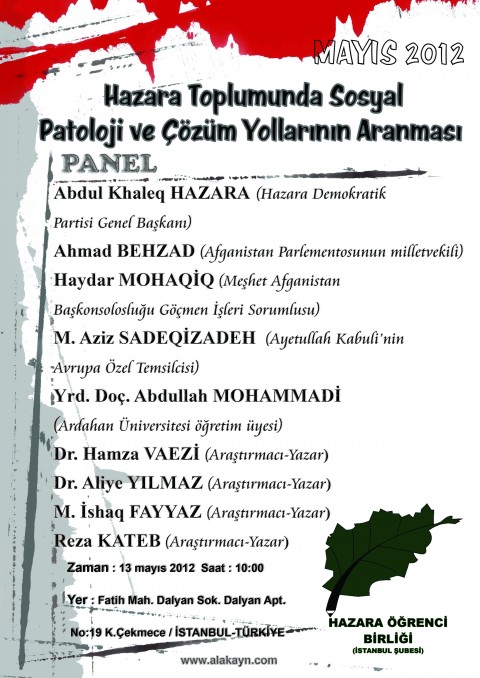 MAYIS 2012

Hazara Toplumunda Sosyal Patoloji ve Çözüm Yollarının Aranması

PANEL

Abdul Khaleq HAZARA (Hazara Demokratik Partisi Genel Başkanı)

Ahmad BEHZAD (Afganistan Parlementosunun milletvekili)

Haydar MOHAQİQ (Meşhet Afganistan Başkonsolosluğu Göçmen İşleri Sorumlusu)

M. Aziz SADEQİZADEH (Ayetullah Kabuli'nin Avrupa Özel Temsilcisi)

Yrd. Doç. Abdullah MOHAMMADİ (Ardahan Üniversitesi öğretim üyesi)

Dr. Hamza VAEZİ (Araştırmacı-Yazar)

Dr. Aliye YILMAZ (Araştırmacı-Yazar)

M. İshaq FAYYAZ (Araştırmacı-Yazar)

Reza KATEB (Araştırmacı-Yazar)

Zaman : 13 mayıs 2012 Saat : 10:00

Yer : Fatih Mah. Dalyan Sok. Dalyan Apt.

No:19 K.Çekmece / İSTANBUL-TÜRKİYE

HAZARA ÖĞRENCİ BİRLİĞİ (İSTANBUL ŞUBESİ)

www.alakayn.com